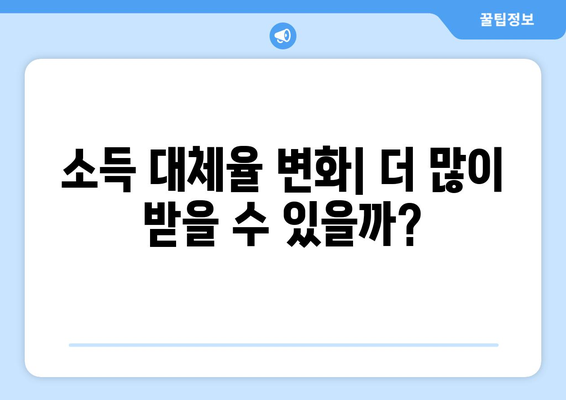 꿀팁정보

소득 대체율 변화| 더 많이 받을 수 있을까?